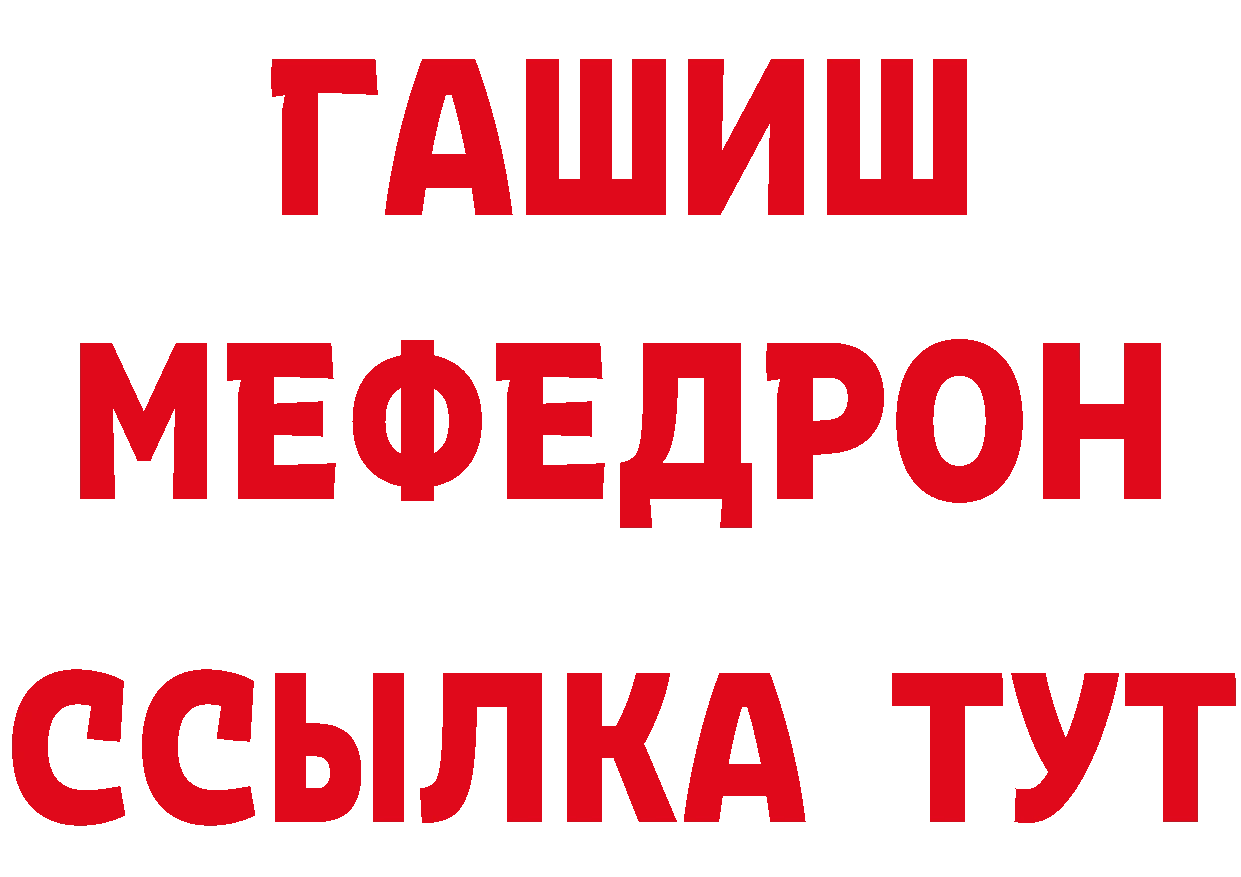 ГАШИШ
МЕФЕДРОН
ССЫЛКА ТУТ